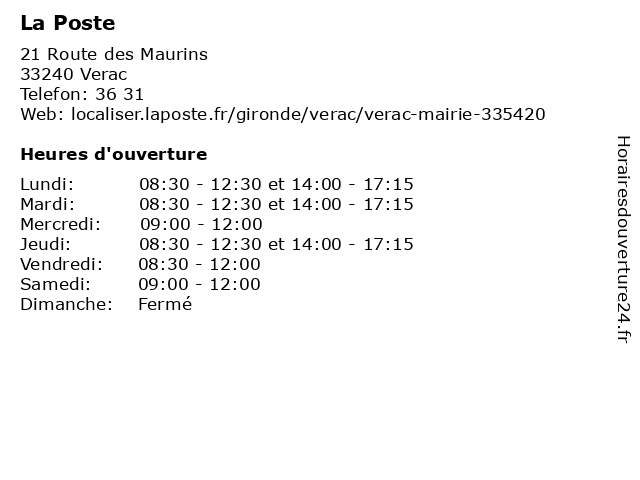 La Poste

21 Route des Maurins
33240 Verac
Telefon: 36 31
Web: localiser.laposte.fr/gironde/verac/verac-mairie-335420

Heures d'ouverture

| | |
|---|---|
| Lundi: | 08:30 - 12:30 et 14:00 - 17:15 |
| Mardi: | 08:30 - 12:30 et 14:00 - 17:15 |
| Mercredi: | 09:00 - 12:00 |
| Jeudi: | 08:30 - 12:30 et 14:00 - 17:15 |
| Vendredi: | 08:30 - 12:00 |
| Samedi: | 09:00 - 12:00 |
| Dimanche: | Fermé |

Horairesdouverture24.fr